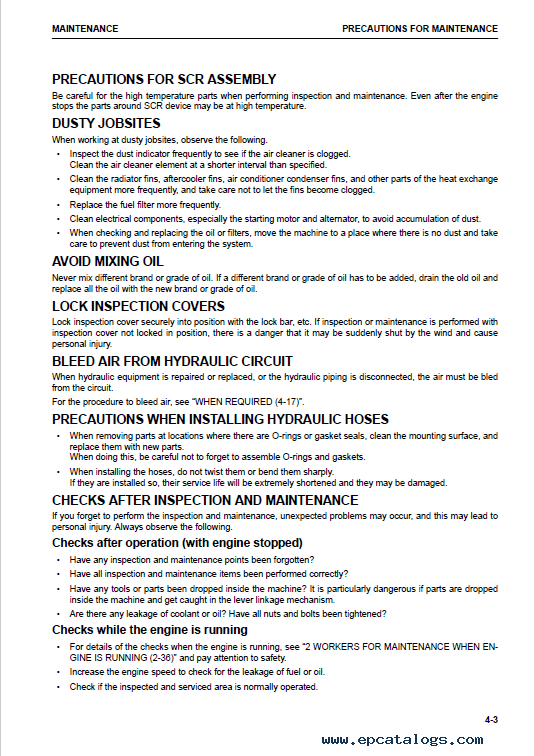 MAINTENANCE PRECAUTIONS FOR MAINTENANCE

PRECAUTIONS FOR SCR ASSEMBLY

Be careful for the high temperature parts when performing inspection and maintenance. Even after the engine stops the parts around SCR device may be at high temperature.

DUSTY JOBSITES

When working at dusty jobsites, observe the following.

• Inspect the dust indicator frequently to see if the air cleaner is clogged. Clean the air cleaner element at a shorter interval than specified.
• Clean the radiator fins, aftercooler fins, air conditioner condenser fins, and other parts of the heat exchange equipment more frequently, and take care not to let the fins become clogged.
• Replace the fuel filter more frequently.
• Clean electrical components, especially the starting motor and alternator, to avoid accumulation of dust.
• When checking and replacing the oil or filters, move the machine to a place where there is no dust and take care to prevent dust from entering the system.

AVOID MIXING OIL

Never mix different brand or grade of oil. If a different brand or grade of oil has to be added, drain the old oil and replace all the oil with the new brand or grade of oil.

LOCK INSPECTION COVERS

Lock inspection cover securely into position with the lock bar, etc. If inspection or maintenance is performed with inspection cover not locked in position, there is a danger that it may be suddenly shut by the wind and cause personal injury.

BLEED AIR FROM HYDRAULIC CIRCUIT

When hydraulic equipment is repaired or replaced, or the hydraulic piping is disconnected, the air must be bled from the circuit.
For the procedure to bleed air, see "WHEN REQUIRED (4-17)".

PRECAUTIONS WHEN INSTALLING HYDRAULIC HOSES

• When removing parts at locations where there are O-rings or gasket seals, clean the mounting surface, and replace them with new parts. When doing this, be careful not to forget to assemble O-rings and gaskets.
• When installing the hoses, do not twist them or bend them sharply. If they are installed so, their service life will be extremely shortened and they may be damaged.

CHECKS AFTER INSPECTION AND MAINTENANCE

If you forget to perform the inspection and maintenance, unexpected problems may occur, and this may lead to personal injury. Always observe the following.

Checks after operation (with engine stopped)

• Have any inspection and maintenance points been forgotten?
• Have all inspection and maintenance items been performed correctly?
• Have any tools or parts been dropped inside the machine? It is particularly dangerous if parts are dropped inside the machine and get caught in the lever linkage mechanism.
• Are there any leakage of coolant or oil? Have all nuts and bolts been tightened?

Checks while the engine is running

• For details of the checks when the engine is running, see "2 WORKERS FOR MAINTENANCE WHEN ENGINE IS RUNNING (2-36)" and pay attention to safety.
• Increase the engine speed to check for the leakage of fuel or oil.
• Check if the inspected and serviced area is normally operated.

4-3

www.epcatalogs.com